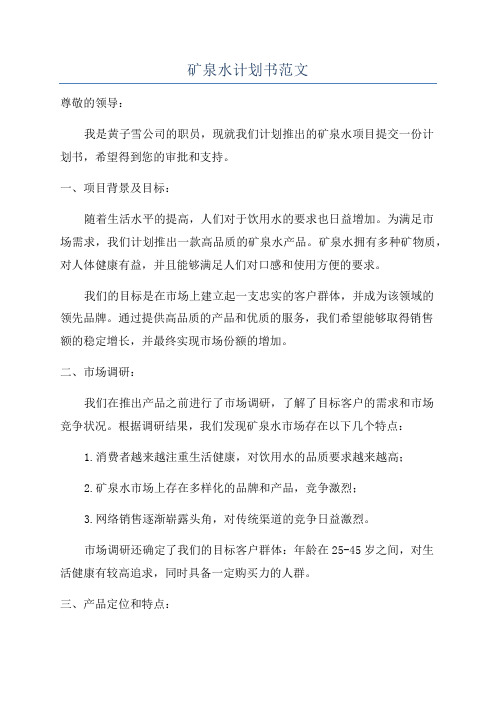 矿泉水计划书范文

尊敬的领导：

我是黄子雪公司的职员，现就我们计划推出的矿泉水项目提交一份计划书，希望得到您的审批和支持。

一、项目背景及目标：

随着生活水平的提高，人们对于饮用水的要求也日益增加。为满足市场需求，我们计划推出一款高品质的矿泉水产品。矿泉水拥有多种矿物质，对人体健康有益，并且能够满足人们对口感和使用方便的要求。

我们的目标是在市场上建立起一支忠实的客户群体，并成为该领域的领先品牌。通过提供高品质的产品和优质的服务，我们希望能够取得销售额的稳定增长，并最终实现市场份额的增加。

二、市场调研：

我们在推出产品之前进行了市场调研，了解了目标客户的需求和市场竞争状况。根据调研结果，我们发现矿泉水市场存在以下几个特点：

1.消费者越来越注重生活健康，对饮用水的品质要求越来越高；

2.矿泉水市场上存在多样化的品牌和产品，竞争激烈；

3.网络销售逐渐崭露头角，对传统渠道的竞争日益激烈。

市场调研还确定了我们的目标客户群体：年龄在25-45岁之间，对生活健康有较高追求，同时具备一定购买力的人群。

三、产品定位和特点：